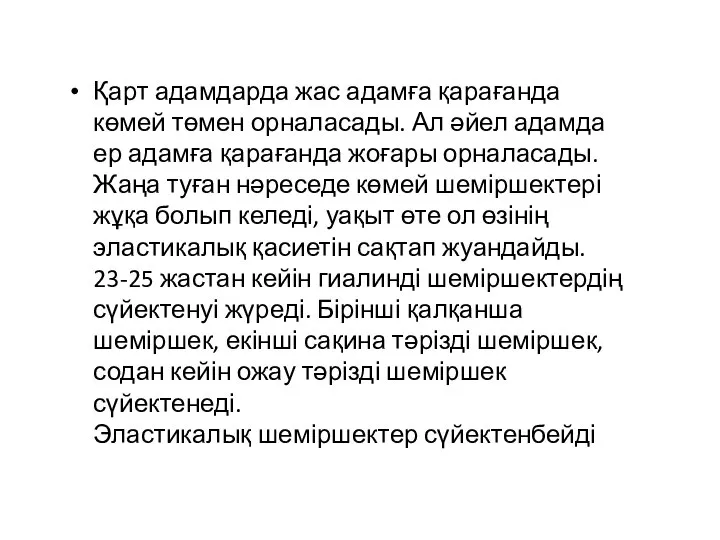 • Қарт адамдарда жас адамға қарағанда көмей төмен орналасады. Ал әйел адамда ер адамға қарағанда жоғары орналасады. Жаңа туған нәреседе көмей шеміршектері жұқа болып келеді, уақыт өте ол өзінің эластикалық қасиетін сақтап жуандайды. 23-25 жастан кейін гиалинді шеміршектердің сүйектенуі жүреді. Бірінші қалқанша шеміршек, екінші сақина тәрізді шеміршек, содан кейін ожау тәрізді шеміршек сүйектенеді.
Эластикалық шеміршектер сүйектенбейді